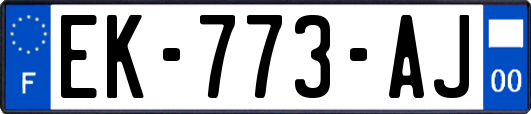 F
EK-773-AJ
00